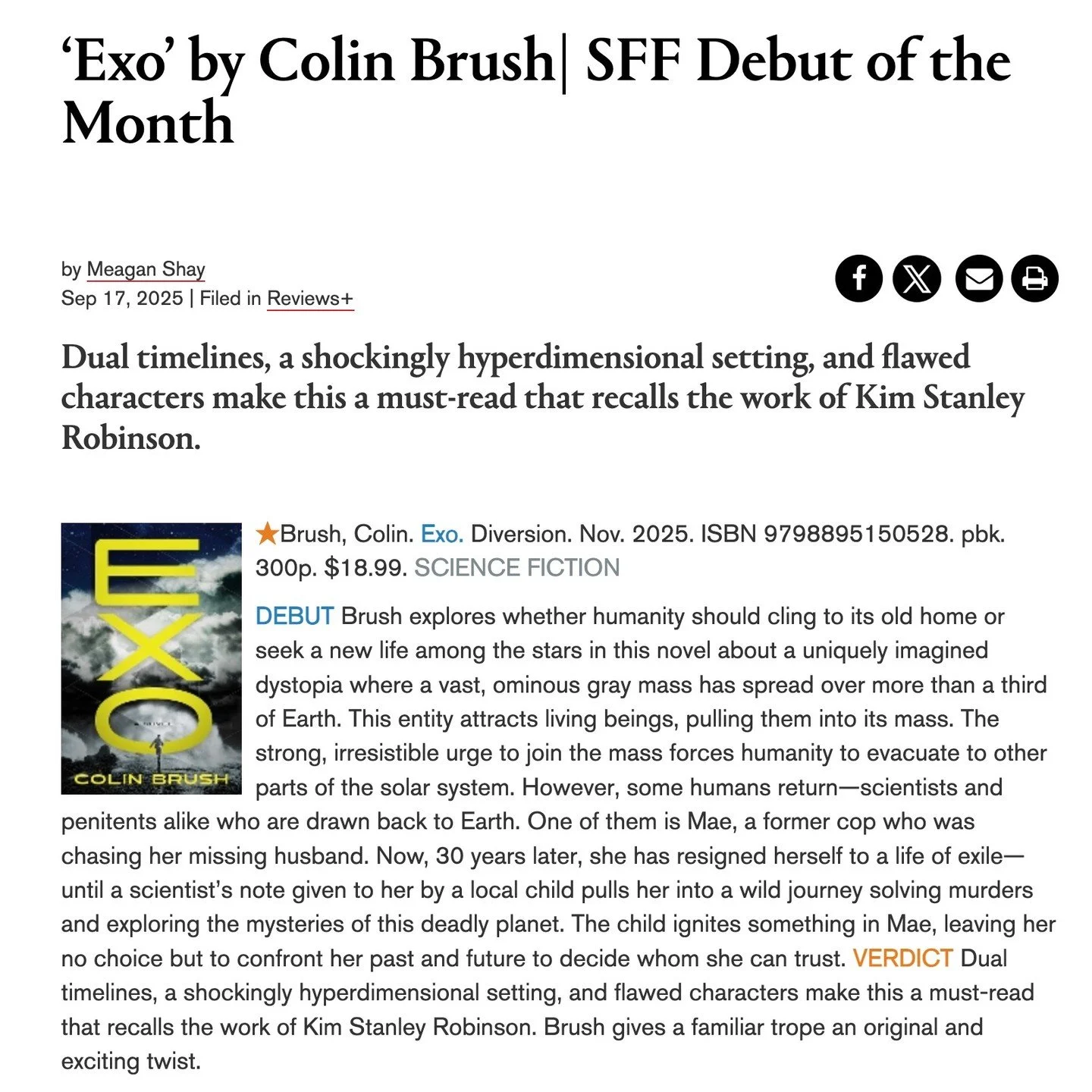 ‘Exo’ by Colin Brush| SFF Debut of the Month

by Meagan Shay
Sep 17, 2025 | Filed in Reviews+

Dual timelines, a shockingly hyperdimensional setting, and flawed characters make this a must-read that recalls the work of Kim Stanley Robinson.

EXO
A NOVEL
COLIN BRUSH

★Brush, Colin. Exo. Diversion. Nov. 2025. ISBN 9798895150528. pbk. 300p. $18.99. SCIENCE FICTION

DEBUT Brush explores whether humanity should cling to its old home or seek a new life among the stars in this novel about a uniquely imagined dystopia where a vast, ominous gray mass has spread over more than a third of Earth. This entity attracts living beings, pulling them into its mass. The strong, irresistible urge to join the mass forces humanity to evacuate to other parts of the solar system. However, some humans return—scientists and penitents alike who are drawn back to Earth. One of them is Mae, a former cop who was chasing her missing husband. Now, 30 years later, she has resigned herself to a life of exile—until a scientist’s note given to her by a local child pulls her into a wild journey solving murders and exploring the mysteries of this deadly planet. The child ignites something in Mae, leaving her no choice but to confront her past and future to decide whom she can trust. VERDICT Dual timelines, a shockingly hyperdimensional setting, and flawed characters make this a must-read that recalls the work of Kim Stanley Robinson. Brush gives a familiar trope an original and exciting twist.